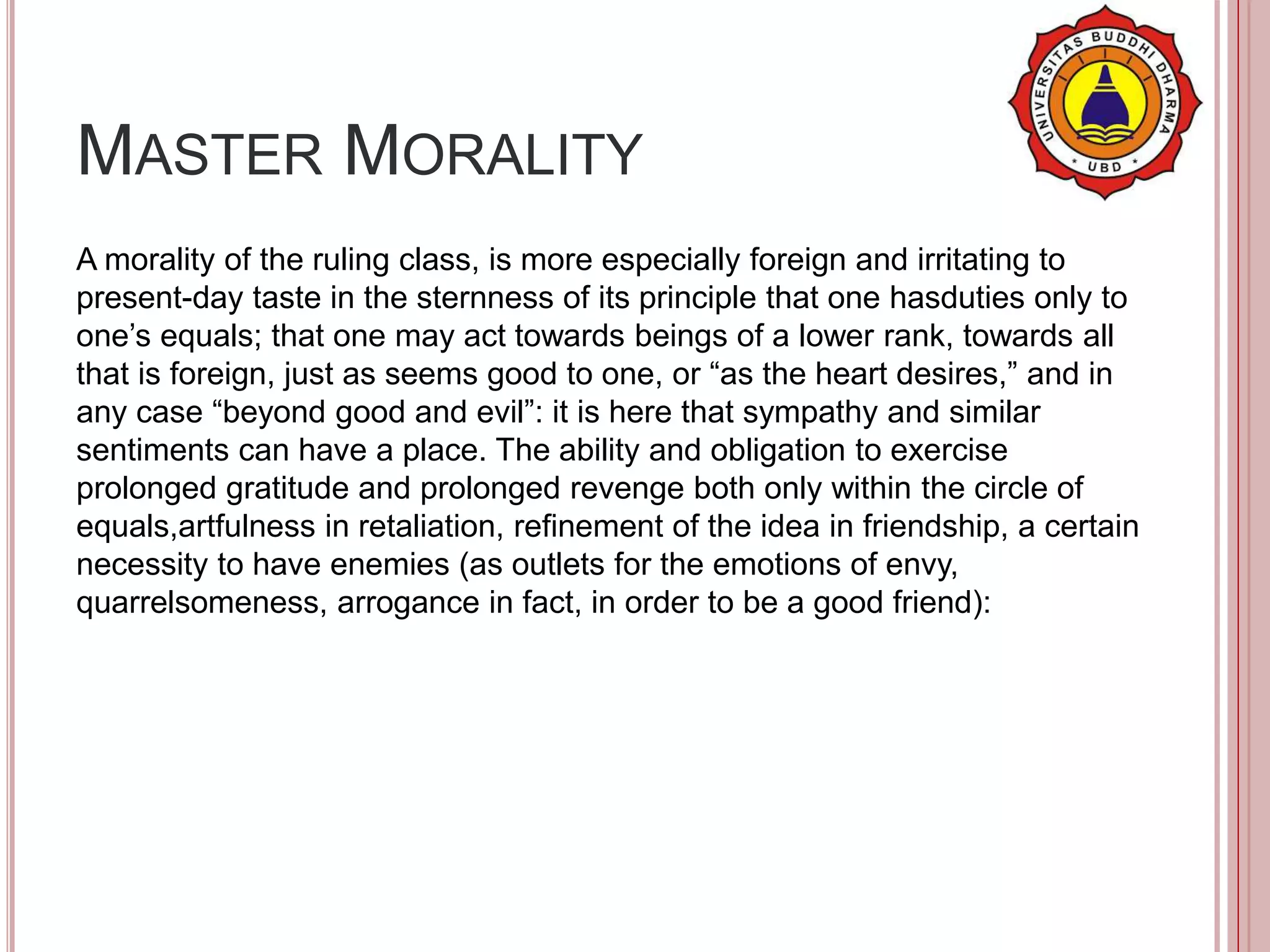 UNIVERSITAS BUDDHI DHARMA
* UBD *

MASTER MORALITY

A morality of the ruling class, is more especially foreign and irritating to present-day taste in the sternness of its principle that one hasduties only to one’s equals; that one may act towards beings of a lower rank, towards all that is foreign, just as seems good to one, or “as the heart desires,” and in any case “beyond good and evil”: it is here that sympathy and similar sentiments can have a place. The ability and obligation to exercise prolonged gratitude and prolonged revenge both only within the circle of equals,artfulness in retaliation, refinement of the idea in friendship, a certain necessity to have enemies (as outlets for the emotions of envy, quarrelsomeness, arrogance in fact, in order to be a good friend):